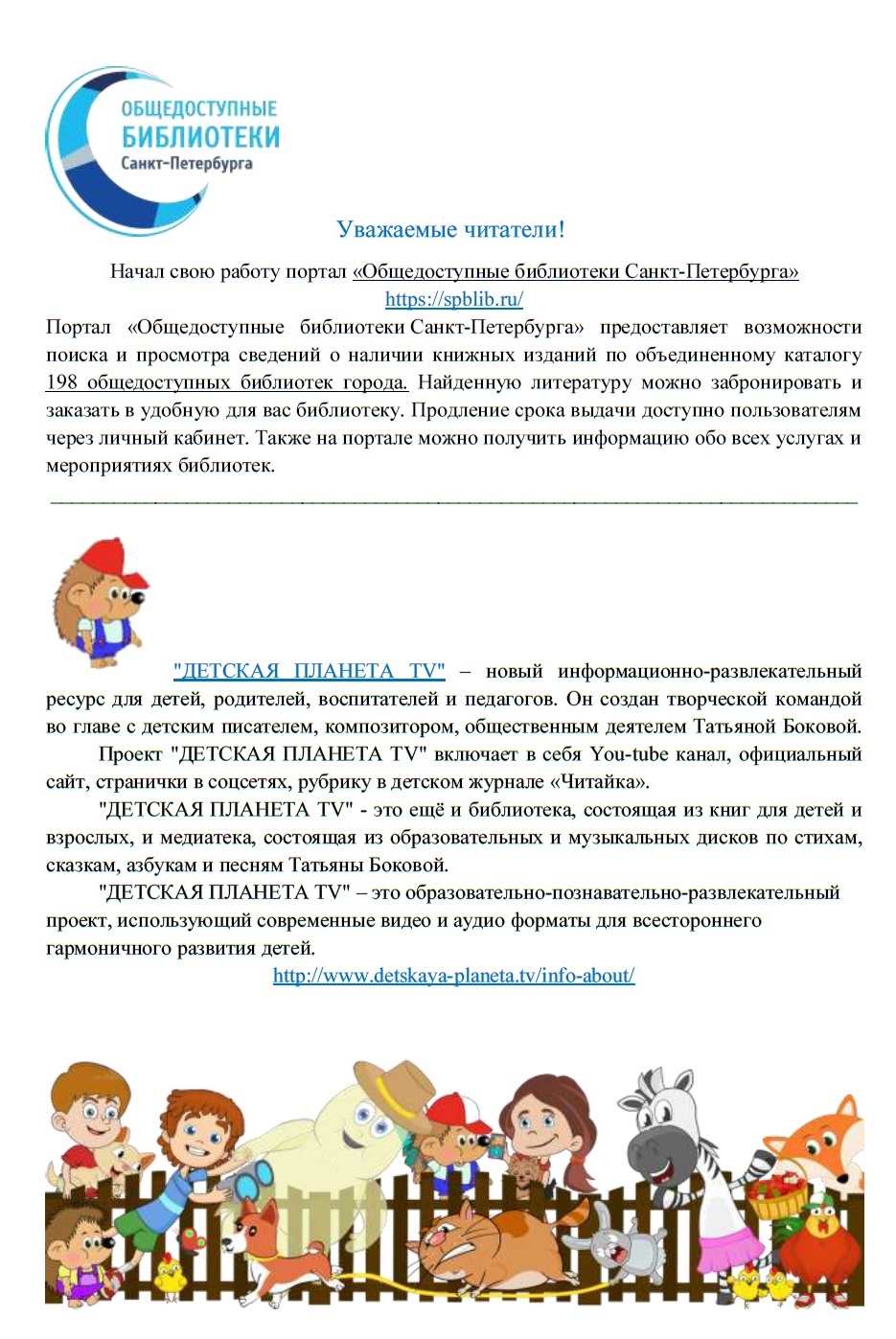 ОБЩЕДОСТУПНЫЕ
БИБЛИОТЕКИ
Санкт-Петербурга

Уважаемые читатели!

Начал свою работу портал «Общедоступные библиотеки Санкт-Петербурга»
https://spblib.ru/

Портал «Общедоступные библиотеки Санкт-Петербурга» предоставляет возможности поиска и просмотра сведений о наличии книжных изданий по объединенному каталогу 198 общедоступных библиотек города. Найденную литературу можно забронировать и заказать в удобную для вас библиотеку. Продление срока выдачи доступно пользователям через личный кабинет. Также на портале можно получить информацию обо всех услугах и мероприятиях библиотек.

"ДЕТСКАЯ ПЛАНЕТА TV" – новый информационно-развлекательный ресурс для детей, родителей, воспитателей и педагогов. Он создан творческой командой во главе с детским писателем, композитором, общественным деятелем Татьяной Боковой.

Проект "ДЕТСКАЯ ПЛАНЕТА TV" включает в себя You-tube канал, официальный сайт, странички в соцсетях, рубрику в детском журнале «Читайка».

"ДЕТСКАЯ ПЛАНЕТА TV" - это ещё и библиотека, состоящая из книг для детей и взрослых, и медиатека, состоящая из образовательных и музыкальных дисков по стихам, сказкам, азбукам и песням Татьяны Боковой.

"ДЕТСКАЯ ПЛАНЕТА TV" – это образовательно-познавательно-развлекательный проект, использующий современные видео и аудио форматы для всестороннего гармоничного развития детей.

http://www.detskaya-planeta.tv/info-about/